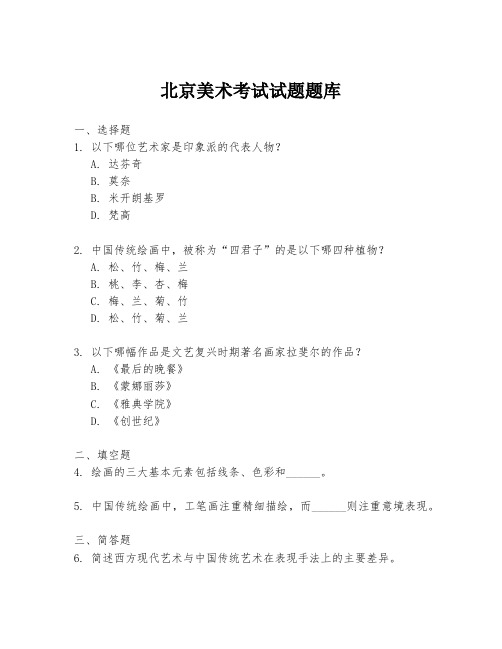 北京美术考试试题题库

一、选择题
1. 以下哪位艺术家是印象派的代表人物？
A. 达芬奇
B. 莫奈
C. 米开朗基罗
D. 梵高

2. 中国传统绘画中，被称为“四君子”的是以下哪四种植物？
A. 松、竹、梅、兰
B. 桃、李、杏、梅
C. 梅、兰、菊、竹
D. 松、竹、菊、兰

3. 以下哪幅作品是文艺复兴时期著名画家拉斐尔的作品？
A. 《最后的晚餐》
B. 《蒙娜丽莎》
C. 《雅典学院》
D. 《创世纪》

二、填空题
4. 绘画的三大基本元素包括线条、色彩和______。

5. 中国传统绘画中，工笔画注重精细描绘，而______则注重意境表现。

三、简答题
6. 简述西方现代艺术与中国传统艺术在表现手法上的主要差异。